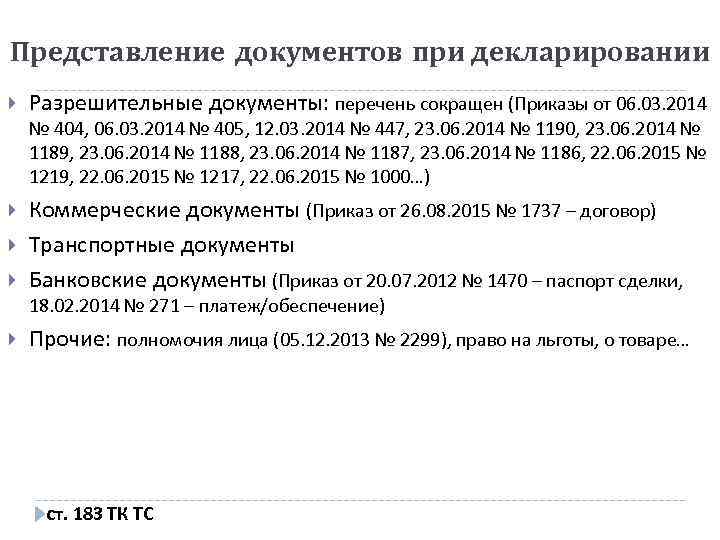 Представление документов при декларировании

Разрешительные документы: перечень сокращен (Приказы от 06.03.2014 № 404, 06.03.2014 № 405, 12.03.2014 № 447, 23.06.2014 № 1190, 23.06.2014 № 1189, 23.06.2014 № 1188, 23.06.2014 № 1187, 23.06.2014 № 1186, 22.06.2015 № 1219, 22.06.2015 № 1217, 22.06.2015 № 1000…)

Коммерческие документы (Приказ от 26.08.2015 № 1737 – договор)

Транспортные документы

Банковские документы (Приказ от 20.07.2012 № 1470 – паспорт сделки, 18.02.2014 № 271 – платеж/обеспечение)

Прочие: полномочия лица (05.12.2013 № 2299), право на льготы, о товаре…

ст. 183 ТК ТС